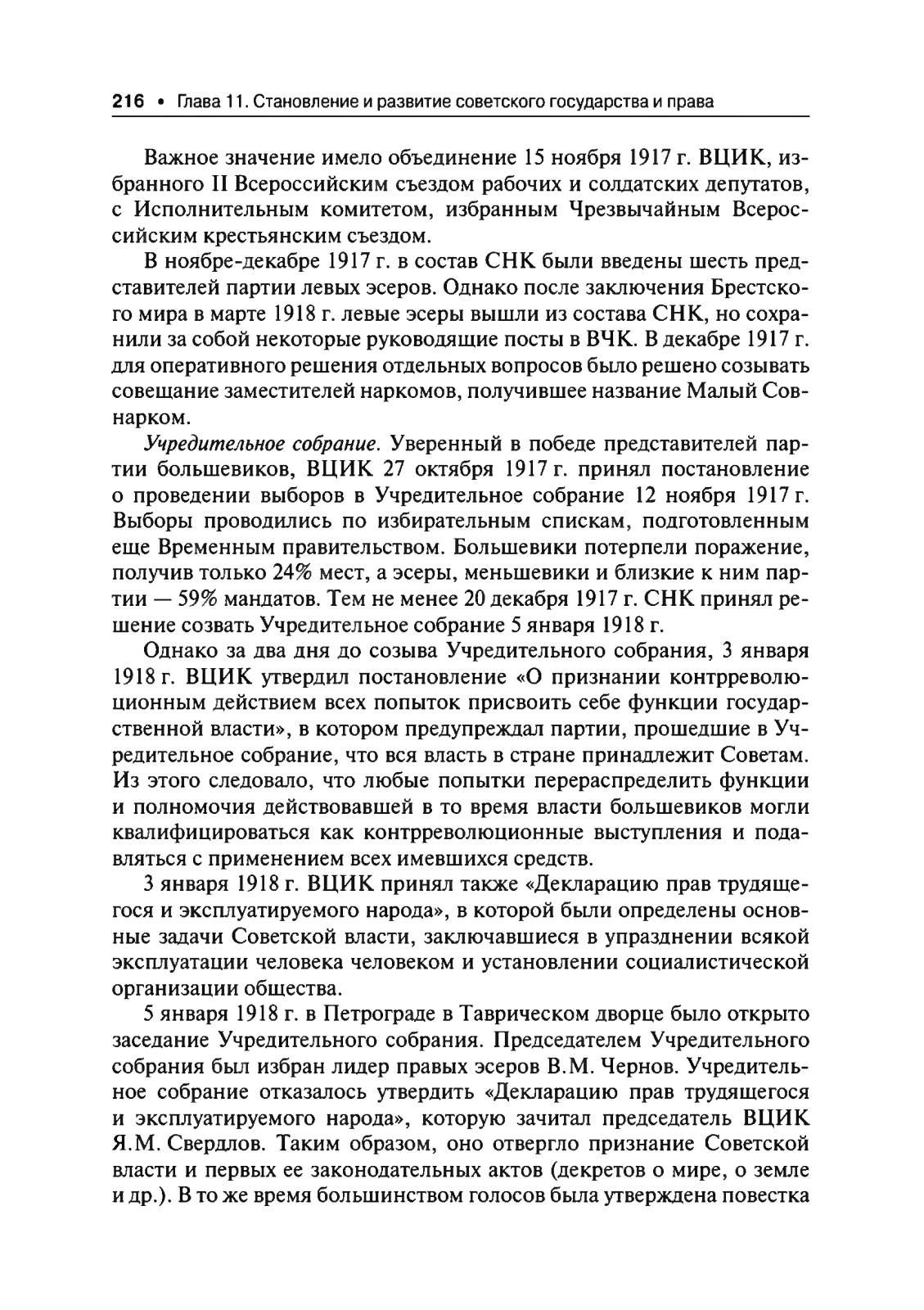 216 • Глава 11. Становление и развитие советского государства и права

Важное значение имело объединение 15 ноября 1917 г. ВЦИК, избранного II Всероссийским съездом рабочих и солдатских депутатов, с Исполнительным комитетом, избранным Чрезвычайным Всероссийским крестьянским съездом.

В ноябре-декабре 1917 г. в состав СНК были введены шесть представителей партии левых эсеров. Однако после заключения Брестского мира в марте 1918 г. левые эсеры вышли из состава СНК, но сохранили за собой некоторые руководящие посты в ВЧК. В декабре 1917 г. для оперативного решения отдельных вопросов было решено созывать совещание заместителей наркомов, получившее название Малый Совнарком.

Учредительное собрание. Уверенный в победе представителей партии большевиков, ВЦИК 27 октября 1917 г. принял постановление о проведении выборов в Учредительное собрание 12 ноября 1917 г. Выборы проводились по избирательным спискам, подготовленным еще Временным правительством. Большевики потерпели поражение, получив только 24% мест, а эсеры, меньшевики и близкие к ним партии — 59% мандатов. Тем не менее 20 декабря 1917 г. СНК принял решение созвать Учредительное собрание 5 января 1918 г.

Однако за два дня до созыва Учредительного собрания, 3 января 1918 г. ВЦИК утвердил постановление «О признании контрреволюционным действием всех попыток присвоить себе функции государственной власти», в котором предупреждал партии, прошедшие в Учредительное собрание, что вся власть в стране принадлежит Советам. Из этого следовало, что любые попытки перераспределить функции и полномочия действовавшей в то время власти большевиков могли квалифицироваться как контрреволюционные выступления и подавляться с применением всех имевшихся средств.

3 января 1918 г. ВЦИК принял также «Декларацию прав трудящегося и эксплуатируемого народа», в которой были определены основные задачи Советской власти, заключавшиеся в упразднении всякой эксплуатации человека человеком и установлении социалистической организации общества.

5 января 1918 г. в Петрограде в Таврическом дворце было открыто заседание Учредительного собрания. Председателем Учредительного собрания был избран лидер правых эсеров В.М. Чернов. Учредительное собрание отказалось утвердить «Декларацию прав трудящегося и эксплуатируемого народа», которую зачитал председатель ВЦИК Я.М. Свердлов. Таким образом, оно отвергло признание Советской власти и первых ее законодательных актов (декретов о мире, о земле и др.). В то же время большинством голосов была утверждена повестка